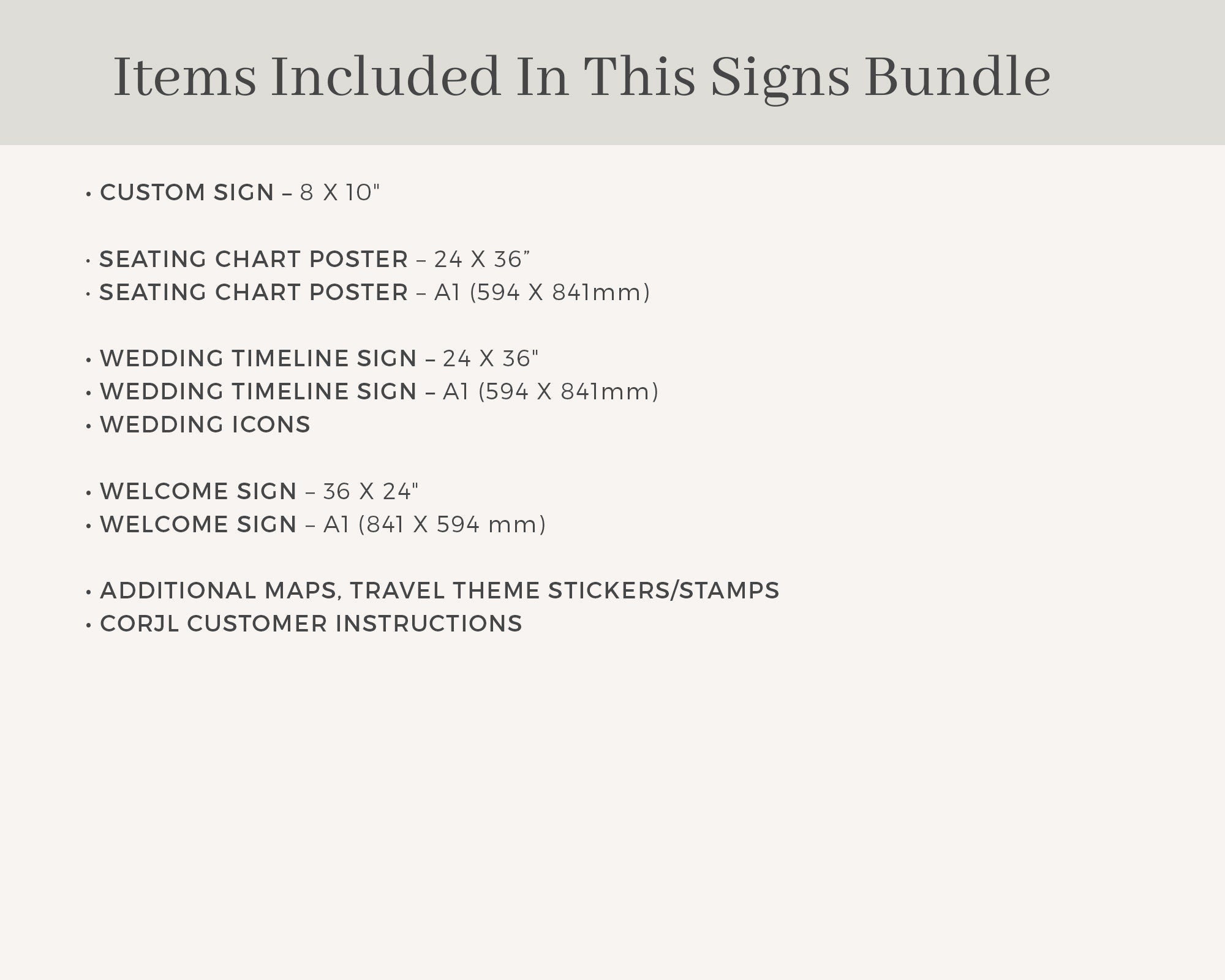 Items Included In This Signs Bundle

• CUSTOM SIGN – 8 X 10"

• SEATING CHART POSTER – 24 X 36"
• SEATING CHART POSTER – A1 (594 X 841mm)

• WEDDING TIMELINE SIGN – 24 X 36"
• WEDDING TIMELINE SIGN – A1 (594 X 841mm)
• WEDDING ICONS

• WELCOME SIGN – 36 X 24"
• WELCOME SIGN – A1 (841 X 594 mm)

• ADDITIONAL MAPS, TRAVEL THEME STICKERS/STAMPS
• CORJL CUSTOMER INSTRUCTIONS